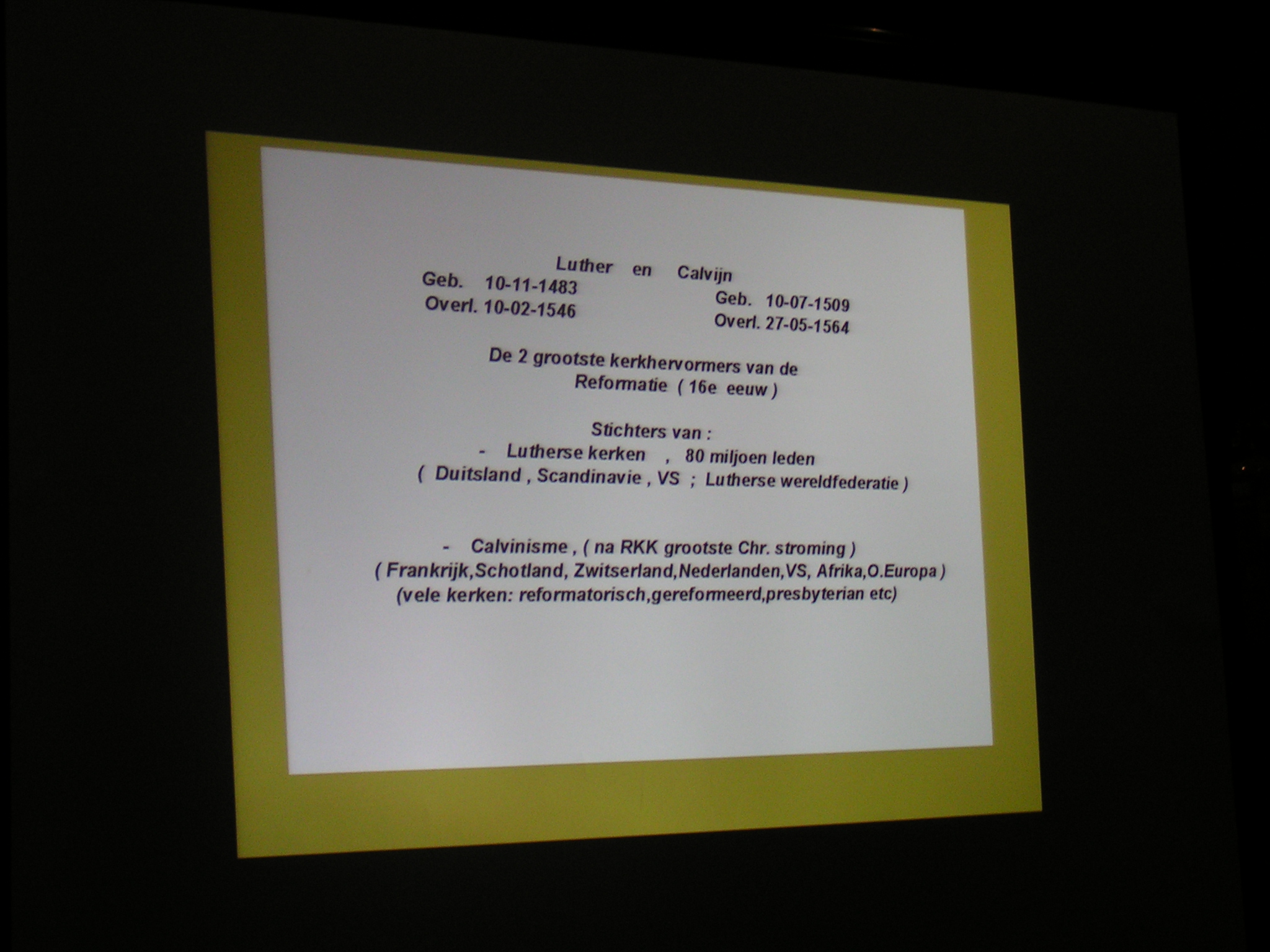 Luther en Calvijn

Geb. 10-11-1483
Overl. 10-02-1546

Geb. 10-07-1509
Overl. 27-05-1564

De 2 grootste kerkhervormers van de Reformatie ( 16e eeuw )

Stichters van :
- Lutherse kerken , 80 miljoen leden
( Duitsland , Scandinavie , VS ; Lutherse wereldfederatie )

- Calvinisme , ( na RKK grootste Chr. stroming )
( Frankrijk,Schotland, Zwitserland,Nederlanden,VS, Afrika,O.Europa )
(vele kerken: reformatorisch,gereformeerd,presbyterian etc)